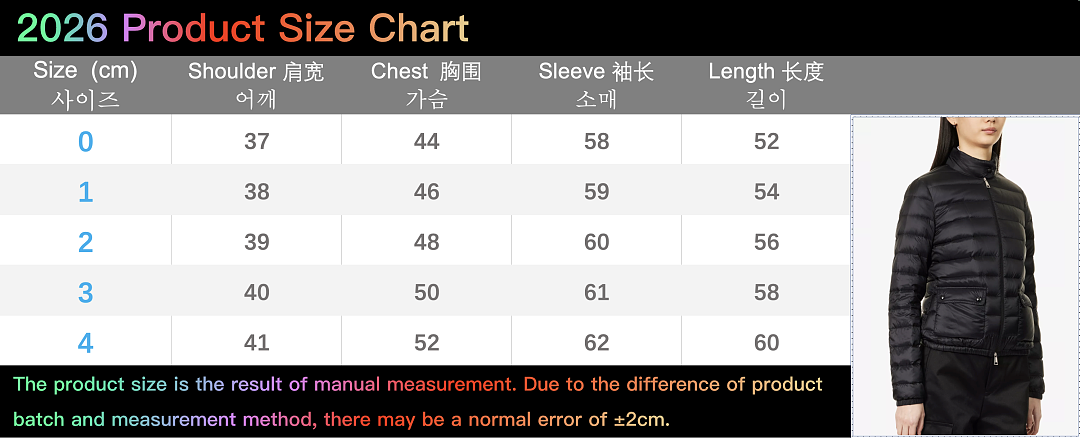 2026 Product Size Chart

| Size (cm) 사이즈 | Shoulder 肩宽 어깨 | Chest 胸围 가슴 | Sleeve 袖长 소매 | Length 长度 길이 |
|---|---|---|---|---|
| 0 | 37 | 44 | 58 | 52 |
| 1 | 38 | 46 | 59 | 54 |
| 2 | 39 | 48 | 60 | 56 |
| 3 | 40 | 50 | 61 | 58 |
| 4 | 41 | 52 | 62 | 60 |

The product size is the result of manual measurement. Due to the difference of product batch and measurement method, there may be a normal error of ±2cm.